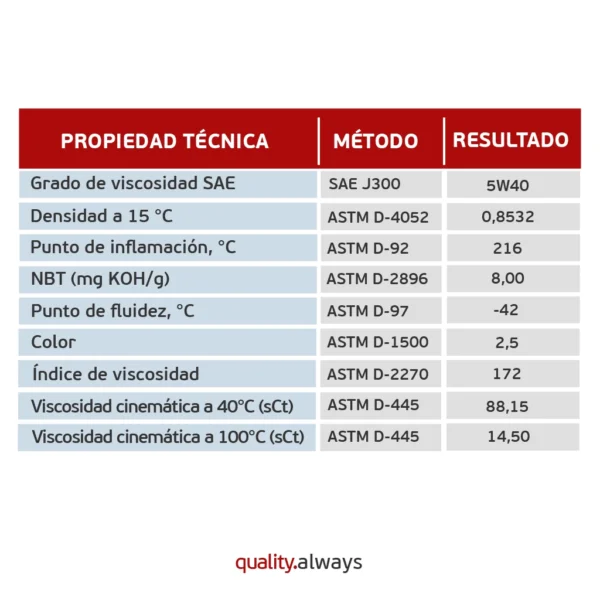 | PROPIEDAD TÉCNICA | MÉTODO | RESULTADO |
|---|---|---|
| Grado de viscosidad SAE | SAE J300 | 5W40 |
| Densidad a 15 °C | ASTM D-4052 | 0,8532 |
| Punto de inflamación, °C | ASTM D-92 | 216 |
| NBT (mg KOH/g) | ASTM D-2896 | 8,00 |
| Punto de fluidez, °C | ASTM D-97 | -42 |
| Color | ASTM D-1500 | 2,5 |
| Índice de viscosidad | ASTM D-2270 | 172 |
| Viscosidad cinemática a 40°C (sCt) | ASTM D-445 | 88,15 |
| Viscosidad cinemática a 100°C (sCt) | ASTM D-445 | 14,50 |

quality.always